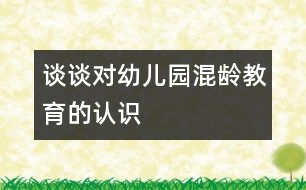 谈谈对幼儿园混龄教育的认识